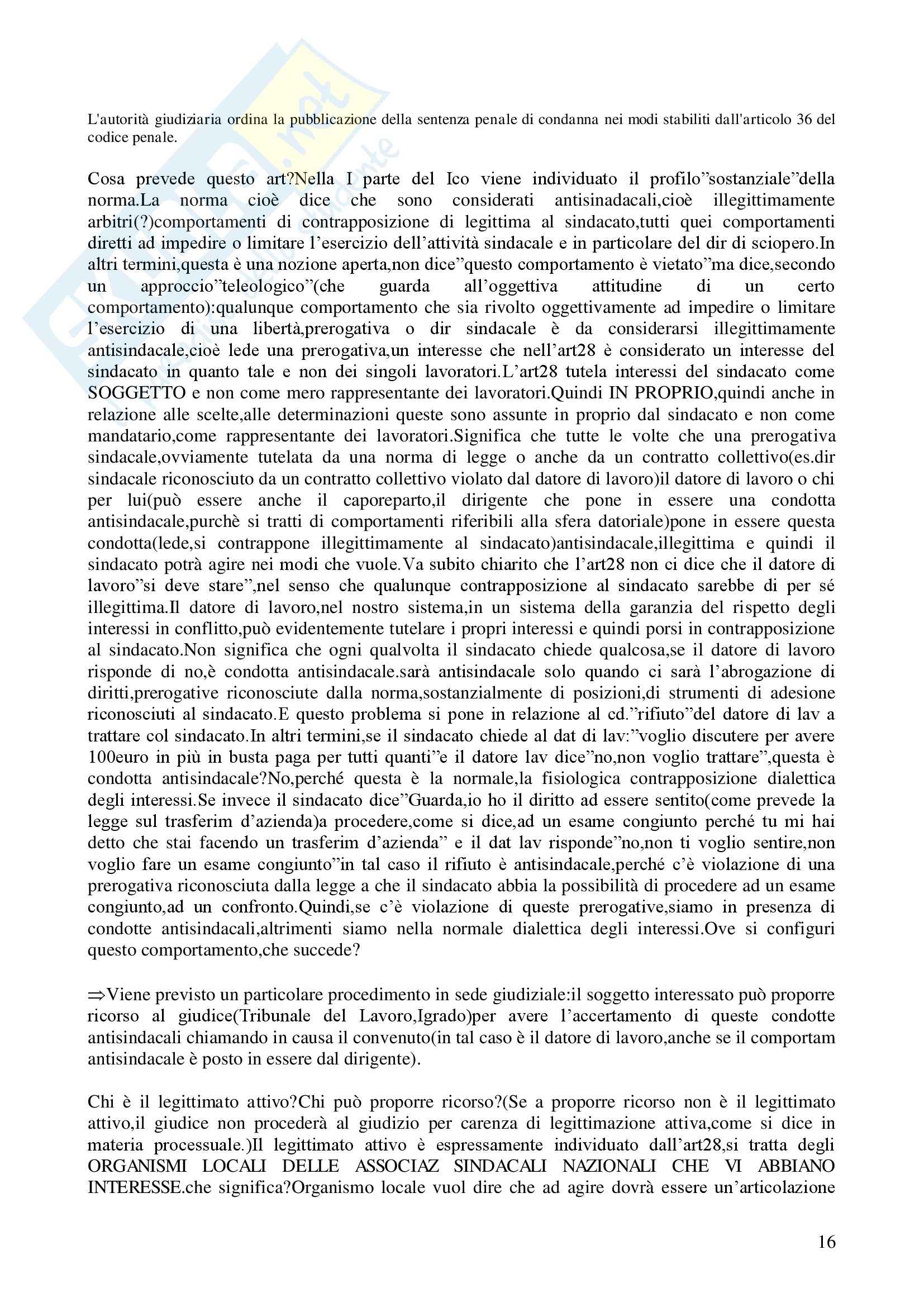 L'autorità giudiziaria ordina la pubblicazione della sentenza penale di condanna nei modi stabiliti dall'articolo 36 del codice penale.

Cosa prevede questo art?Nella I parte del Ico viene individuato il profilo"sostanziale"della norma.La norma cioè dice che sono considerati antisinadacali,cioè illegittimamente arbitri(?)comportamenti di contrapposizione di legittima al sindacato,tutti quei comportamenti diretti ad impedire o limitare l'esercizio dell'attività sindacale e in particolare del dir di sciopero.In altri termini,questa è una nozione aperta,non dice"questo comportamento è vietato"ma dice,secondo un approccio"teleologico"(che guarda all'oggettiva attitudine di un certo comportamento):qualunque comportamento che sia rivolto oggettivamente ad impedire o limitare l'esercizio di una libertà,prerogativa o dir sindacale è da considerarsi illegittimamente antisindacale,cioè lede una prerogativa,un interesse che nell'art28 è considerato un interesse del sindacato in quanto tale e non dei singoli lavoratori.L'art28 tutela interessi del sindacato come SOGGETTO e non come mero rappresentante dei lavoratori.Quindi IN PROPRIO,quindi anche in relazione alle scelte,alle determinazioni queste sono assunte in proprio dal sindacato e non come mandatario,come rappresentante dei lavoratori.Significa che tutte le volte che una prerogativa sindacale,ovviamente tutelata da una norma di legge o anche da un contratto collettivo(es.dir sindacale riconosciuto da un contratto collettivo violato dal datore di lavoro)il datore di lavoro o chi per lui(può essere anche il caporeparto,il dirigente che pone in essere una condotta antisindacale,purchè si tratti di comportamenti riferibili alla sfera datoriale)pone in essere questa condotta(lede,si contrappone illegittimamente al sindacato)antisindacale,illegittima e quindi il sindacato potrà agire nei modi che vuole.Va subito chiarito che l'art28 non ci dice che il datore di lavoro"si deve stare",nel senso che qualunque contrapposizione al sindacato sarebbe di per sé illegittima.Il datore di lavoro,nel nostro sistema,in un sistema della garanzia del rispetto degli interessi in conflitto,può evidentemente tutelare i propri interessi e quindi porsi in contrapposizione al sindacato.Non significa che ogni qualvolta il sindacato chiede qualcosa,se il datore di lavoro risponde di no,è condotta antisindacale.sarà antisindacale solo quando ci sarà l'abrogazione di diritti,prerogative riconosciute dalla norma,sostanzialmente di posizioni,di strumenti di adesione riconosciuti al sindacato.E questo problema si pone in relazione al cd."rifiuto"del datore di lav a trattare col sindacato.In altri termini,se il sindacato chiede al dat di lav:"voglio discutere per avere 100euro in più in busta paga per tutti quanti"e il datore lav dice"no,non voglio trattare",questa è condotta antisindacale?No,perché questa è la normale,la fisiologica contrapposizione dialettica degli interessi.Se invece il sindacato dice"Guarda,io ho il diritto ad essere sentito(come prevede la legge sul trasferim d'azienda)a procedere,come si dice,ad un esame congiunto perché tu mi hai detto che stai facendo un trasferim d'azienda" e il dat lav risponde"no,non ti voglio sentire,non voglio fare un esame congiunto"in tal caso il rifiuto è antisindacale,perché c'è violazione di una prerogativa riconosciuta dalla legge a che il sindacato abbia la possibilità di procedere ad un esame congiunto,ad un confronto.Quindi,se c'è violazione di queste prerogative,siamo in presenza di condotte antisindacali,altrimenti siamo nella normale dialettica degli interessi.Ove si configuri questo comportamento,che succede?

⇒Viene previsto un particolare procedimento in sede giudiziale:il soggetto interessato può proporre ricorso al giudice(Tribunale del Lavoro,Igrado)per avere l'accertamento di queste condotte antisindacali chiamando in causa il convenuto(in tal caso è il datore di lavoro,anche se il comportam antisindacale è posto in essere dal dirigente).

Chi è il legittimato attivo?Chi può proporre ricorso?(Se a proporre ricorso non è il legittimato attivo,il giudice non procederà al giudizio per carenza di legittimazione attiva,come si dice in materia processuale.)Il legittimato attivo è espressamente individuato dall'art28,si tratta degli ORGANISMI LOCALI DELLE ASSOCIAZ SINDACALI NAZIONALI CHE VI ABBIANO INTERESSE.che significa?Organismo locale vuol dire che ad agire dovrà essere un'articolazione

16